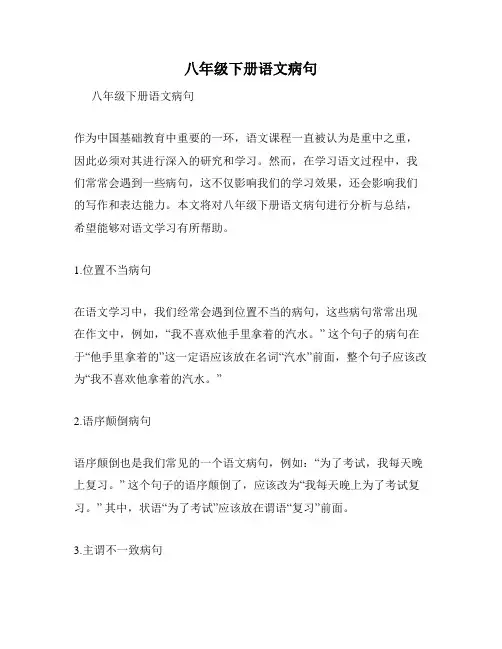 八年级下册语文病句

八年级下册语文病句

作为中国基础教育中重要的一环，语文课程一直被认为是重中之重，因此必须对其进行深入的研究和学习。然而，在学习语文过程中，我们常常会遇到一些病句，这不仅影响我们的学习效果，还会影响我们的写作和表达能力。本文将对八年级下册语文病句进行分析与总结，希望能够对语文学习有所帮助。

1.位置不当病句

在语文学习中，我们经常会遇到位置不当的病句，这些病句常常出现在作文中，例如，“我不喜欢他手里拿着的汽水。”这个句子的病句在于“他手里拿着的”这一定语应该放在名词“汽水”前面，整个句子应该改为“我不喜欢他拿着的汽水。”

2.语序颠倒病句

语序颠倒也是我们常见的一个语文病句，例如：“为了考试，我每天晚上复习。”这个句子的语序颠倒了，应该改为“我每天晚上为了考试复习。”其中，状语“为了考试”应该放在谓语“复习”前面。

3.主谓不一致病句